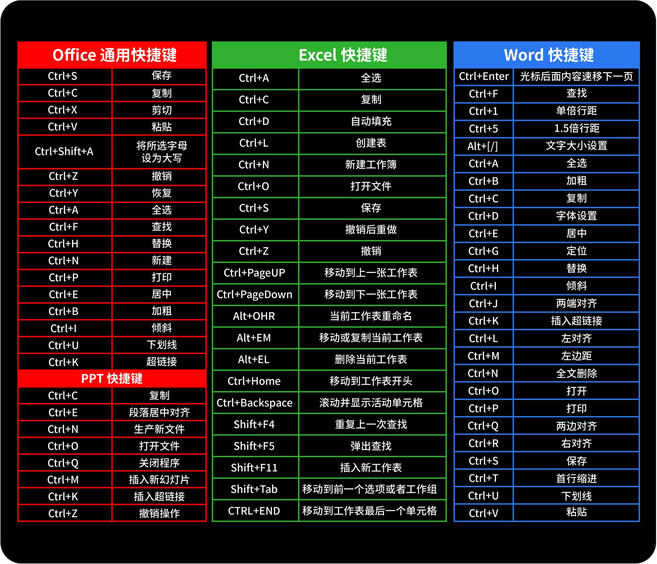 Office 通用快捷键

| | |
|---|---|
| Ctrl+S | 保存 |
| Ctrl+C | 复制 |
| Ctrl+X | 剪切 |
| Ctrl+V | 粘贴 |
| Ctrl+Shift+A | 将所选字母设为大写 |
| Ctrl+Z | 撤销 |
| Ctrl+Y | 恢复 |
| Ctrl+A | 全选 |
| Ctrl+F | 查找 |
| Ctrl+H | 替换 |
| Ctrl+N | 新建 |
| Ctrl+P | 打印 |
| Ctrl+E | 居中 |
| Ctrl+B | 加粗 |
| Ctrl+I | 倾斜 |
| Ctrl+U | 下划线 |
| Ctrl+K | 超链接 |

PPT 快捷键

| | |
|---|---|
| Ctrl+C | 复制 |
| Ctrl+E | 段落居中对齐 |
| Ctrl+N | 生产新文件 |
| Ctrl+O | 打开文件 |
| Ctrl+Q | 关闭程序 |
| Ctrl+M | 插入新幻灯片 |
| Ctrl+K | 插入超链接 |
| Ctrl+Z | 撤销操作 |

Excel 快捷键

| | |
|---|---|
| Ctrl+A | 全选 |
| Ctrl+C | 复制 |
| Ctrl+D | 自动填充 |
| Ctrl+L | 创建表 |
| Ctrl+N | 新建工作簿 |
| Ctrl+O | 打开文件 |
| Ctrl+S | 保存 |
| Ctrl+Y | 撤销后重做 |
| Ctrl+Z | 撤销 |
| Ctrl+PageUP | 移动到上一张工作表 |
| Ctrl+PageDown | 移动到下一张工作表 |
| Alt+OHR | 当前工作表重命名 |
| Alt+EM | 移动或复制当前工作表 |
| Alt+EL | 删除当前工作表 |
| Ctrl+Home | 移动到工作表开头 |
| Ctrl+Backspace | 滚动并显示活动单元格 |
| Shift+F4 | 重复上一次查找 |
| Shift+F5 | 弹出查找 |
| Shift+F11 | 插入新工作表 |
| Shift+Tab | 移动到前一个选项或者工作组 |
| CTRL+END | 移动到工作表最后一个单元格 |

Word 快捷键

| | |
|---|---|
| Ctrl+Enter | 光标后面内容速移下一页 |
| Ctrl+F | 查找 |
| Ctrl+1 | 单倍行距 |
| Ctrl+5 | 1.5倍行距 |
| Alt+[/] | 文字大小设置 |
| Ctrl+A | 全选 |
| Ctrl+B | 加粗 |
| Ctrl+C | 复制 |
| Ctrl+D | 字体设置 |
| Ctrl+E | 居中 |
| Ctrl+G | 定位 |
| Ctrl+H | 替换 |
| Ctrl+I | 倾斜 |
| Ctrl+J | 两端对齐 |
| Ctrl+K | 插入超链接 |
| Ctrl+L | 左对齐 |
| Ctrl+M | 左边距 |
| Ctrl+N | 全文删除 |
| Ctrl+O | 打开 |
| Ctrl+P | 打印 |
| Ctrl+Q | 两边对齐 |
| Ctrl+R | 右对齐 |
| Ctrl+S | 保存 |
| Ctrl+T | 首行缩进 |
| Ctrl+U | 下划线 |
| Ctrl+V | 粘贴 |